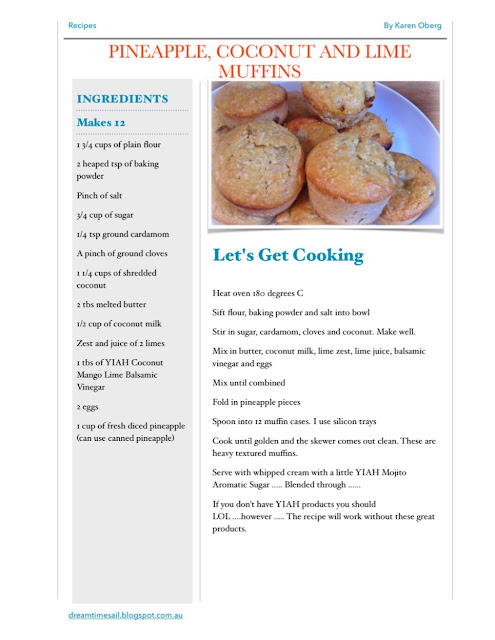 Recipes

By Karen Oberg

PINEAPPLE, COCONUT AND LIME MUFFINS

INGREDIENTS

Makes 12

1 3/4 cups of plain flour

2 heaped tsp of baking powder

Pinch of salt

3/4 cup of sugar

1/4 tsp ground cardamom

A pinch of ground cloves

1 1/4 cups of shredded coconut

2 tbs melted butter

1/2 cup of coconut milk

Zest and juice of 2 limes

1 tbs of YIAH Coconut Mango Lime Balsamic Vinegar

2 eggs

1 cup of fresh diced pineapple (can use canned pineapple)

Let's Get Cooking

Heat oven 180 degrees C

Sift flour, baking powder and salt into bowl

Stir in sugar, cardamom, cloves and coconut. Make well.

Mix in butter, coconut milk, lime zest, lime juice, balsamic vinegar and eggs

Mix until combined

Fold in pineapple pieces

Spoon into 12 muffin cases. I use silicon trays

Cook until golden and the skewer comes out clean. These are heavy textured muffins.

Serve with whipped cream with a little YIAH Mojito Aromatic Sugar ..... Blended through ......

If you don't have YIAH products you should LOL ....however ..... The recipe will work without these great products.

dreamtimesail.blogspot.com.au